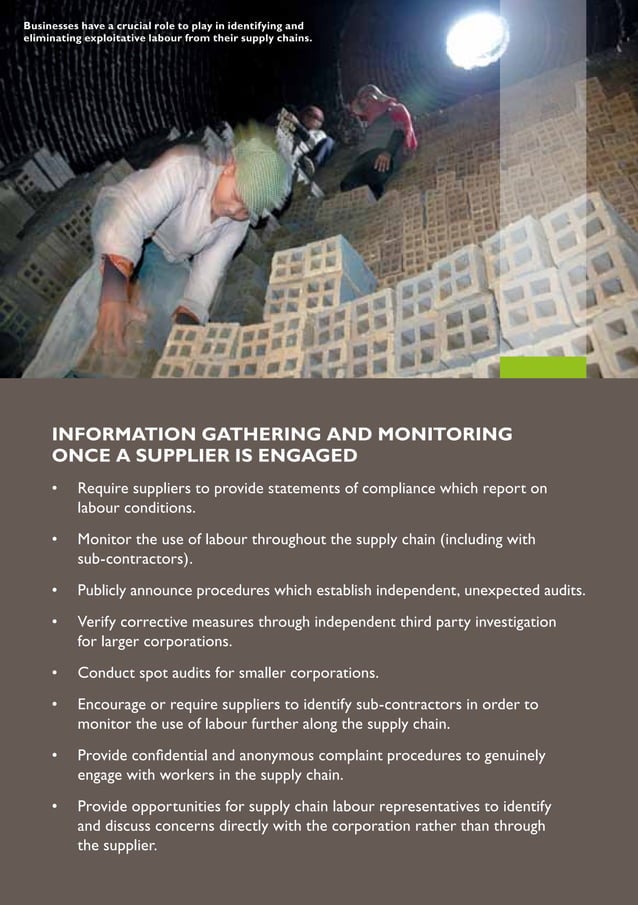 Businesses have a crucial role to play in identifying and eliminating exploitative labour from their supply chains.

INFORMATION GATHERING AND MONITORING ONCE A SUPPLIER IS ENGAGED

• Require suppliers to provide statements of compliance which report on labour conditions.

• Monitor the use of labour throughout the supply chain (including with sub-contractors).

• Publicly announce procedures which establish independent, unexpected audits.

• Verify corrective measures through independent third party investigation for larger corporations.

• Conduct spot audits for smaller corporations.

• Encourage or require suppliers to identify sub-contractors in order to monitor the use of labour further along the supply chain.

• Provide confidential and anonymous complaint procedures to genuinely engage with workers in the supply chain.

• Provide opportunities for supply chain labour representatives to identify and discuss concerns directly with the corporation rather than through the supplier.